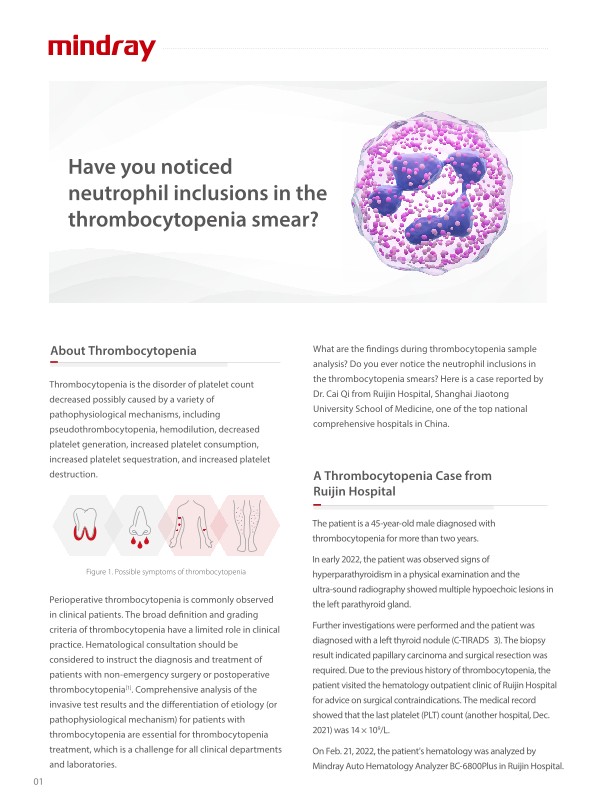 mindray

Have you noticed neutrophil inclusions in the thrombocytopenia smear?

About Thrombocytopenia

Thrombocytopenia is the disorder of platelet count decreased possibly caused by a variety of pathophysiological mechanisms, including pseudothrombocytopenia, hemodilution, decreased platelet generation, increased platelet consumption, increased platelet sequestration, and increased platelet destruction.

Figure 1. Possible symptoms of thrombocytopenia

Perioperative thrombocytopenia is commonly observed in clinical patients. The broad definition and grading criteria of thrombocytopenia have a limited role in clinical practice. Hematological consultation should be considered to instruct the diagnosis and treatment of patients with non-emergency surgery or postoperative thrombocytopenia$^{[1]}$. Comprehensive analysis of the invasive test results and the differentiation of etiology (or pathophysiological mechanism) for patients with thrombocytopenia are essential for thrombocytopenia treatment, which is a challenge for all clinical departments and laboratories.

What are the findings during thrombocytopenia sample analysis? Do you ever notice the neutrophil inclusions in the thrombocytopenia smears? Here is a case reported by Dr. Cai Qi from Ruijin Hospital, Shanghai Jiaotong University School of Medicine, one of the top national comprehensive hospitals in China.

A Thrombocytopenia Case from Ruijin Hospital

The patient is a 45-year-old male diagnosed with thrombocytopenia for more than two years.

In early 2022, the patient was observed signs of hyperparathyroidism in a physical examination and the ultra-sound radiography showed multiple hypoechoic lesions in the left parathyroid gland.

Further investigations were performed and the patient was diagnosed with a left thyroid nodule (C-TIRADS 3). The biopsy result indicated papillary carcinoma and surgical resection was required. Due to the previous history of thrombocytopenia, the patient visited the hematology outpatient clinic of Ruijin Hospital for advice on surgical contraindications. The medical record showed that the last platelet (PLT) count (another hospital, Dec. 2021) was $14 \times 10^9$/L.

On Feb. 21, 2022, the patient's hematology was analyzed by Mindray Auto Hematology Analyzer BC-6800Plus in Ruijin Hospital.

01